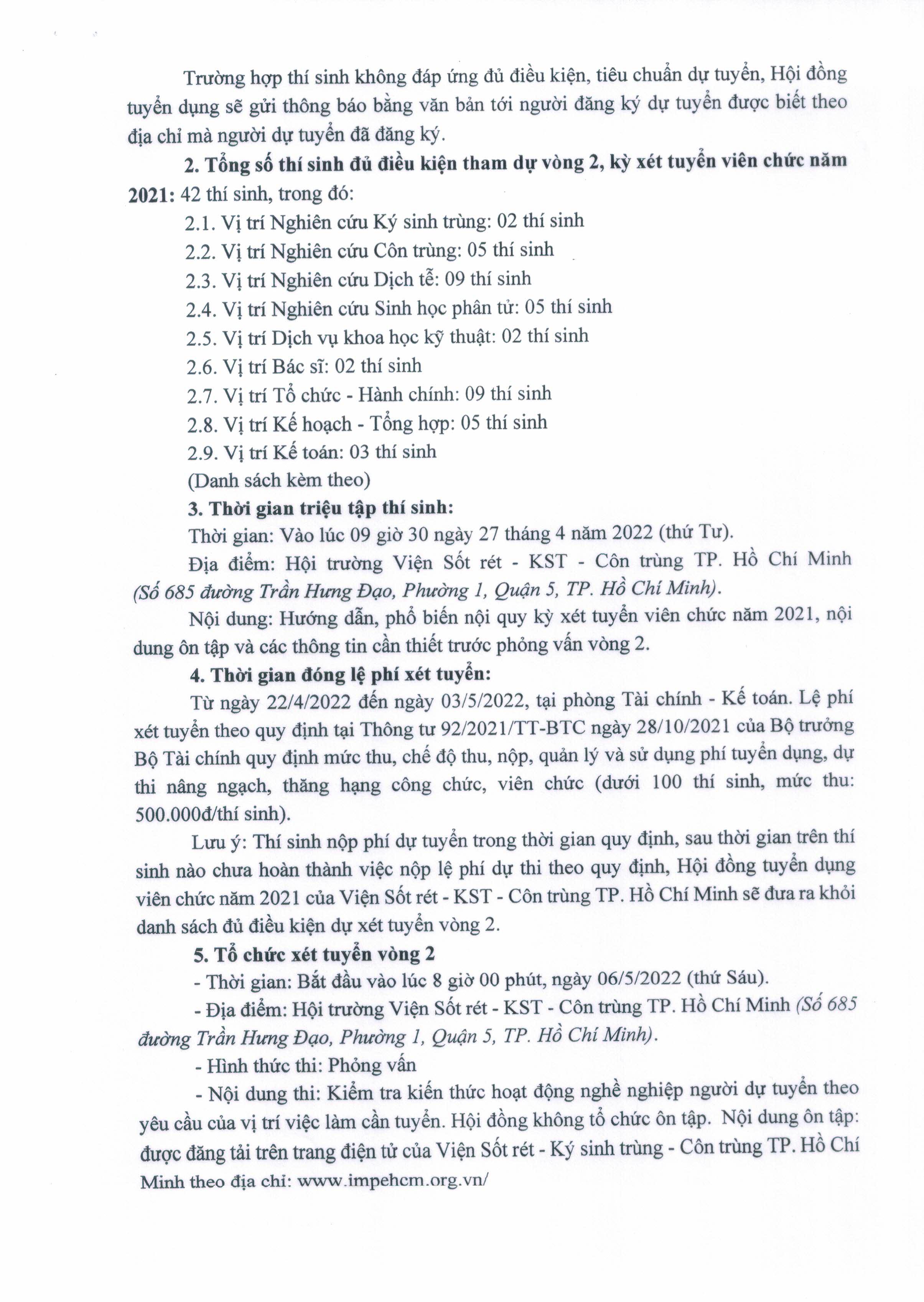 Trường hợp thí sinh không đáp ứng đủ điều kiện, tiêu chuẩn dự tuyển, Hội đồng tuyển dụng sẽ gửi thông báo bằng văn bản tới người đăng ký dự tuyển được biết theo địa chỉ mà người dự tuyển đã đăng ký.

2. Tổng số thí sinh đủ điều kiện tham dự vòng 2, kỳ xét tuyển viên chức năm 2021: 42 thí sinh, trong đó:

2.1. Vị trí Nghiên cứu Ký sinh trùng: 02 thí sinh

2.2. Vị trí Nghiên cứu Côn trùng: 05 thí sinh

2.3. Vị trí Nghiên cứu Dịch tễ: 09 thí sinh

2.4. Vị trí Nghiên cứu Sinh học phân tử: 05 thí sinh

2.5. Vị trí Dịch vụ khoa học kỹ thuật: 02 thí sinh

2.6. Vị trí Bác sĩ: 02 thí sinh

2.7. Vị trí Tổ chức - Hành chính: 09 thí sinh

2.8. Vị trí Kế hoạch - Tổng hợp: 05 thí sinh

2.9. Vị trí Kế toán: 03 thí sinh

(Danh sách kèm theo)

3. Thời gian triệu tập thí sinh:

Thời gian: Vào lúc 09 giờ 30 ngày 27 tháng 4 năm 2022 (thứ Tư).

Địa điểm: Hội trường Viện Sốt rét - KST - Côn trùng TP. Hồ Chí Minh (Số 685 đường Trần Hưng Đạo, Phường 1, Quận 5, TP. Hồ Chí Minh).

Nội dung: Hướng dẫn, phổ biến nội quy kỳ xét tuyển viên chức năm 2021, nội dung ôn tập và các thông tin cần thiết trước phỏng vấn vòng 2.

4. Thời gian đóng lệ phí xét tuyển:

Từ ngày 22/4/2022 đến ngày 03/5/2022, tại phòng Tài chính - Kế toán. Lệ phí xét tuyển theo quy định tại Thông tư 92/2021/TT-BTC ngày 28/10/2021 của Bộ trưởng Bộ Tài chính quy định mức thu, chế độ thu, nộp, quản lý và sử dụng phí tuyển dụng, dự thi nâng ngạch, thăng hạng công chức, viên chức (dưới 100 thí sinh, mức thu: 500.000đ/thí sinh).

Lưu ý: Thí sinh nộp phí dự tuyển trong thời gian quy định, sau thời gian trên thí sinh nào chưa hoàn thành việc nộp lệ phí dự thi theo quy định, Hội đồng tuyển dụng viên chức năm 2021 của Viện Sốt rét - KST - Côn trùng TP. Hồ Chí Minh sẽ đưa ra khỏi danh sách đủ điều kiện dự xét tuyển vòng 2.

5. Tổ chức xét tuyển vòng 2

- Thời gian: Bắt đầu vào lúc 8 giờ 00 phút, ngày 06/5/2022 (thứ Sáu).

- Địa điểm: Hội trường Viện Sốt rét - KST - Côn trùng TP. Hồ Chí Minh (Số 685 đường Trần Hưng Đạo, Phường 1, Quận 5, TP. Hồ Chí Minh).

- Hình thức thi: Phỏng vấn

- Nội dung thi: Kiểm tra kiến thức hoạt động nghề nghiệp người dự tuyển theo yêu cầu của vị trí việc làm cần tuyển. Hội đồng không tổ chức ôn tập. Nội dung ôn tập: được đăng tải trên trang điện tử của Viện Sốt rét - Ký sinh trùng - Côn trùng TP. Hồ Chí Minh theo địa chỉ: www.impehcm.org.vn/